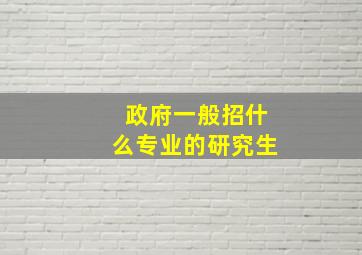 政府一般招什么专业的研究生